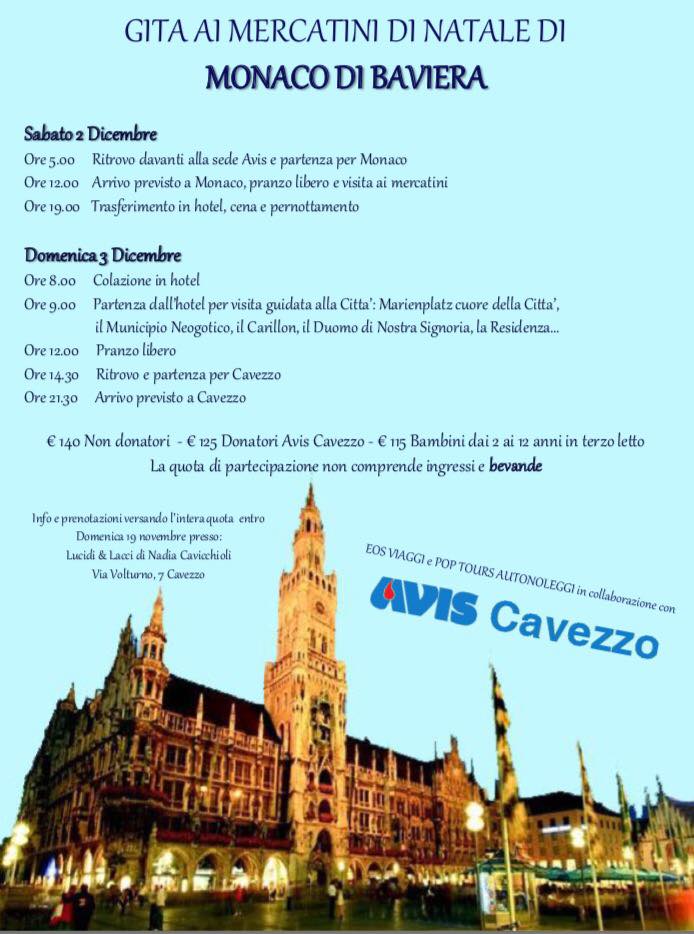 GITA AI MERCATINI DI NATALE DI
MONACO DI BAVIERA

Sabato 2 Dicembre
Ore 5.00 Ritrovo davanti alla sede Avis e partenza per Monaco
Ore 12.00 Arrivo previsto a Monaco, pranzo libero e visita ai mercatini
Ore 19.00 Trasferimento in hotel, cena e pernottamento

Domenica 3 Dicembre
Ore 8.00 Colazione in hotel
Ore 9.00 Partenza dall'hotel per visita guidata alla Citta': Marienplatz cuore della Citta', il Municipio Neogotico, il Carillon, il Duomo di Nostra Signoria, la Residenza...
Ore 12.00 Pranzo libero
Ore 14.30 Ritrovo e partenza per Cavezzo
Ore 21.30 Arrivo previsto a Cavezzo

€ 140 Non donatori - € 125 Donatori Avis Cavezzo - € 115 Bambini dai 2 ai 12 anni in terzo letto
La quota di partecipazione non comprende ingressi e bevande

Info e prenotazioni versando l'intera quota entro Domenica 19 novembre presso: Lucidi & Lacci di Nadia Cavicchioli Via Volturno, 7 Cavezzo

EOS VIAGGI e POP TOURS AUTONOLEGGI in collaborazione con
AVIS Cavezzo